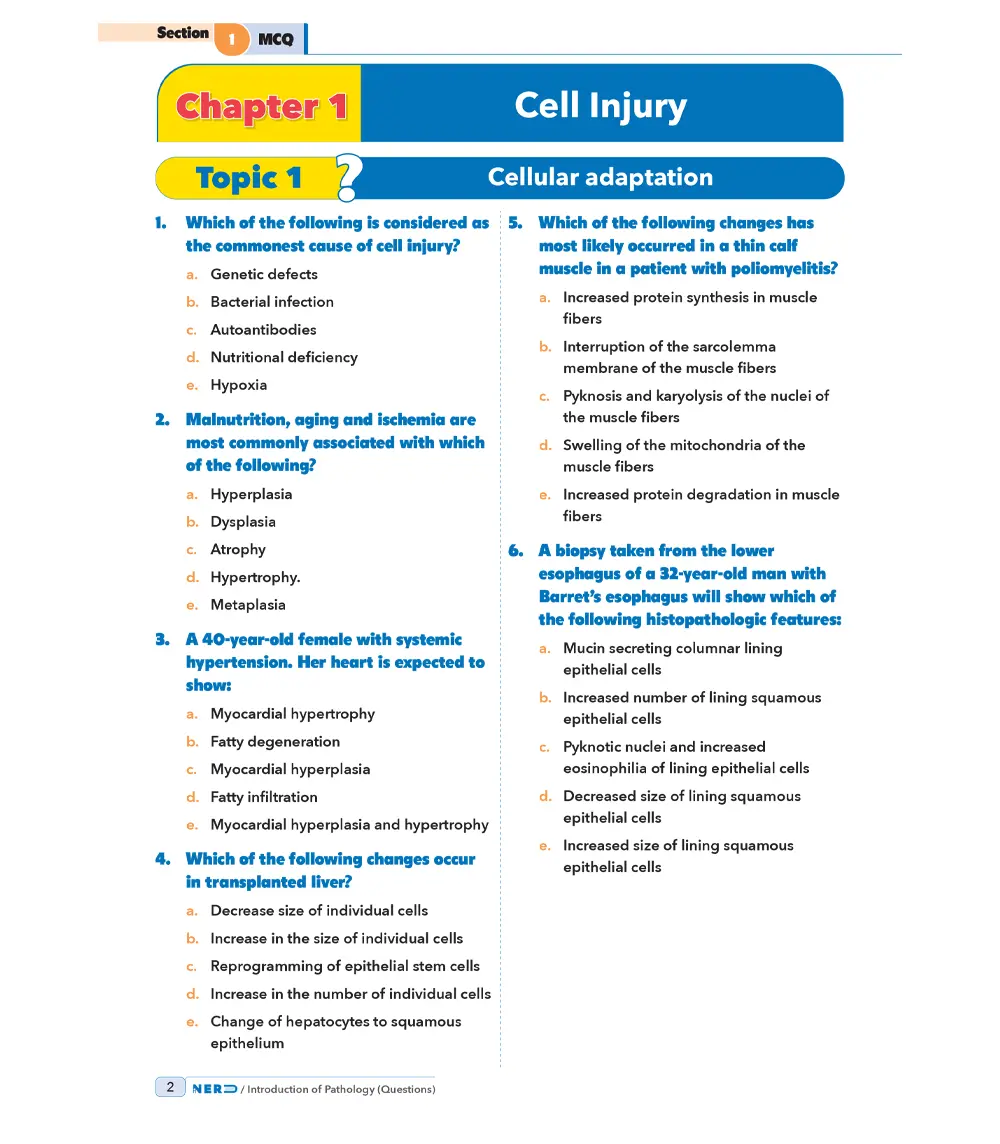 Section 1 MCQ

Chapter 1 Cell Injury

Topic 1 ? Cellular adaptation

1. Which of the following is considered as the commonest cause of cell injury?
a. Genetic defects
b. Bacterial infection
c. Autoantibodies
d. Nutritional deficiency
e. Hypoxia

2. Malnutrition, aging and ischemia are most commonly associated with which of the following?
a. Hyperplasia
b. Dysplasia
c. Atrophy
d. Hypertrophy.
e. Metaplasia

3. A 40-year-old female with systemic hypertension. Her heart is expected to show:
a. Myocardial hypertrophy
b. Fatty degeneration
c. Myocardial hyperplasia
d. Fatty infiltration
e. Myocardial hyperplasia and hypertrophy

4. Which of the following changes occur in transplanted liver?
a. Decrease size of individual cells
b. Increase in the size of individual cells
c. Reprogramming of epithelial stem cells
d. Increase in the number of individual cells
e. Change of hepatocytes to squamous epithelium

5. Which of the following changes has most likely occurred in a thin calf muscle in a patient with poliomyelitis?
a. Increased protein synthesis in muscle fibers
b. Interruption of the sarcolemma membrane of the muscle fibers
c. Pyknosis and karyolysis of the nuclei of the muscle fibers
d. Swelling of the mitochondria of the muscle fibers
e. Increased protein degradation in muscle fibers

6. A biopsy taken from the lower esophagus of a 32-year-old man with Barret's esophagus will show which of the following histopathologic features:
a. Mucin secreting columnar lining epithelial cells
b. Increased number of lining squamous epithelial cells
c. Pyknotic nuclei and increased eosinophilia of lining epithelial cells
d. Decreased size of lining squamous epithelial cells
e. Increased size of lining squamous epithelial cells

2 NERD / Introduction of Pathology (Questions)